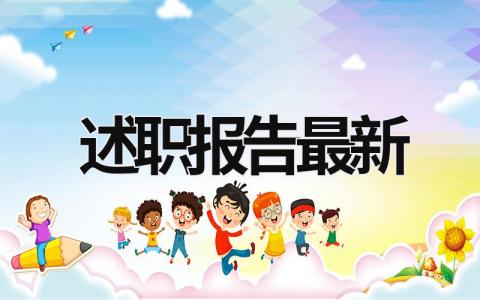 述职报告最新